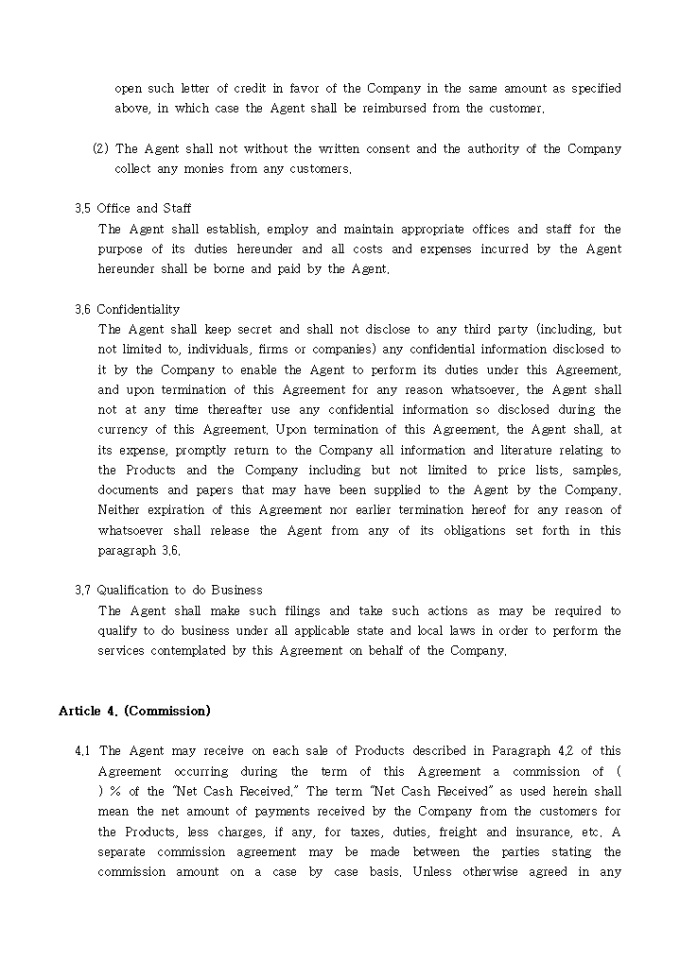 open such letter of credit in favor of the Company in the same amount as specified above, in which case the Agent shall be reimbursed from the customer.

(2) The Agent shall not without the written consent and the authority of the Company collect any monies from any customers.

3.5 Office and Staff
The Agent shall establish, employ and maintain appropriate offices and staff for the purpose of its duties hereunder and all costs and expenses incurred by the Agent hereunder shall be borne and paid by the Agent.

3.6 Confidentiality
The Agent shall keep secret and shall not disclose to any third party (including, but not limited to, individuals, firms or companies) any confidential information disclosed to it by the Company to enable the Agent to perform its duties under this Agreement, and upon termination of this Agreement for any reason whatsoever, the Agent shall not at any time thereafter use any confidential information so disclosed during the currency of this Agreement. Upon termination of this Agreement, the Agent shall, at its expense, promptly return to the Company all information and literature relating to the Products and the Company including but not limited to price lists, samples, documents and papers that may have been supplied to the Agent by the Company. Neither expiration of this Agreement nor earlier termination hereof for any reason of whatsoever shall release the Agent from any of its obligations set forth in this paragraph 3.6.

3.7 Qualification to do Business
The Agent shall make such filings and take such actions as may be required to qualify to do business under all applicable state and local laws in order to perform the services contemplated by this Agreement on behalf of the Company.

Article 4. (Commission)

4.1 The Agent may receive on each sale of Products described in Paragraph 4.2 of this Agreement occurring during the term of this Agreement a commission of ( ) % of the "Net Cash Received." The term "Net Cash Received" as used herein shall mean the net amount of payments received by the Company from the customers for the Products, less charges, if any, for taxes, duties, freight and insurance, etc. A separate commission agreement may be made between the parties stating the commission amount on a case by case basis. Unless otherwise agreed in any